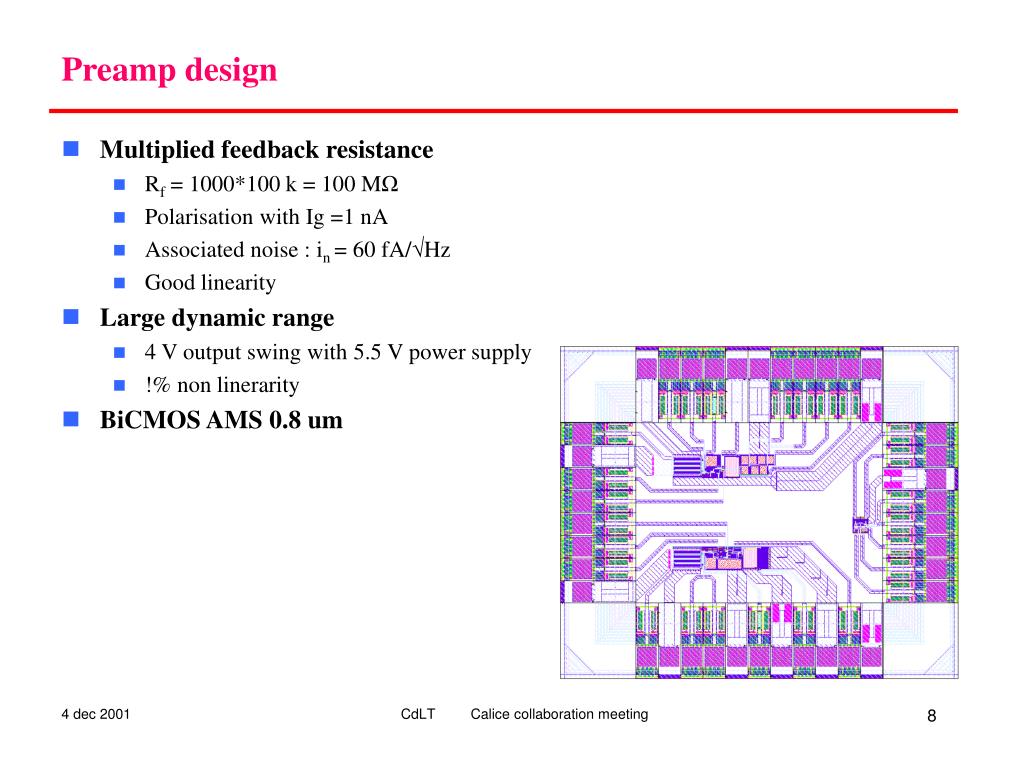 Preamp design

Multiplied feedback resistance

$R_f$ = 1000*100 k = 100 MΩ

Polarisation with Ig =1 nA

Associated noise : $i_n$ = 60 fA/√Hz

Good linearity

Large dynamic range

4 V output swing with 5.5 V power supply

!% non linerarity

BiCMOS AMS 0.8 um

4 dec 2001

CdLT Calice collaboration meeting

8